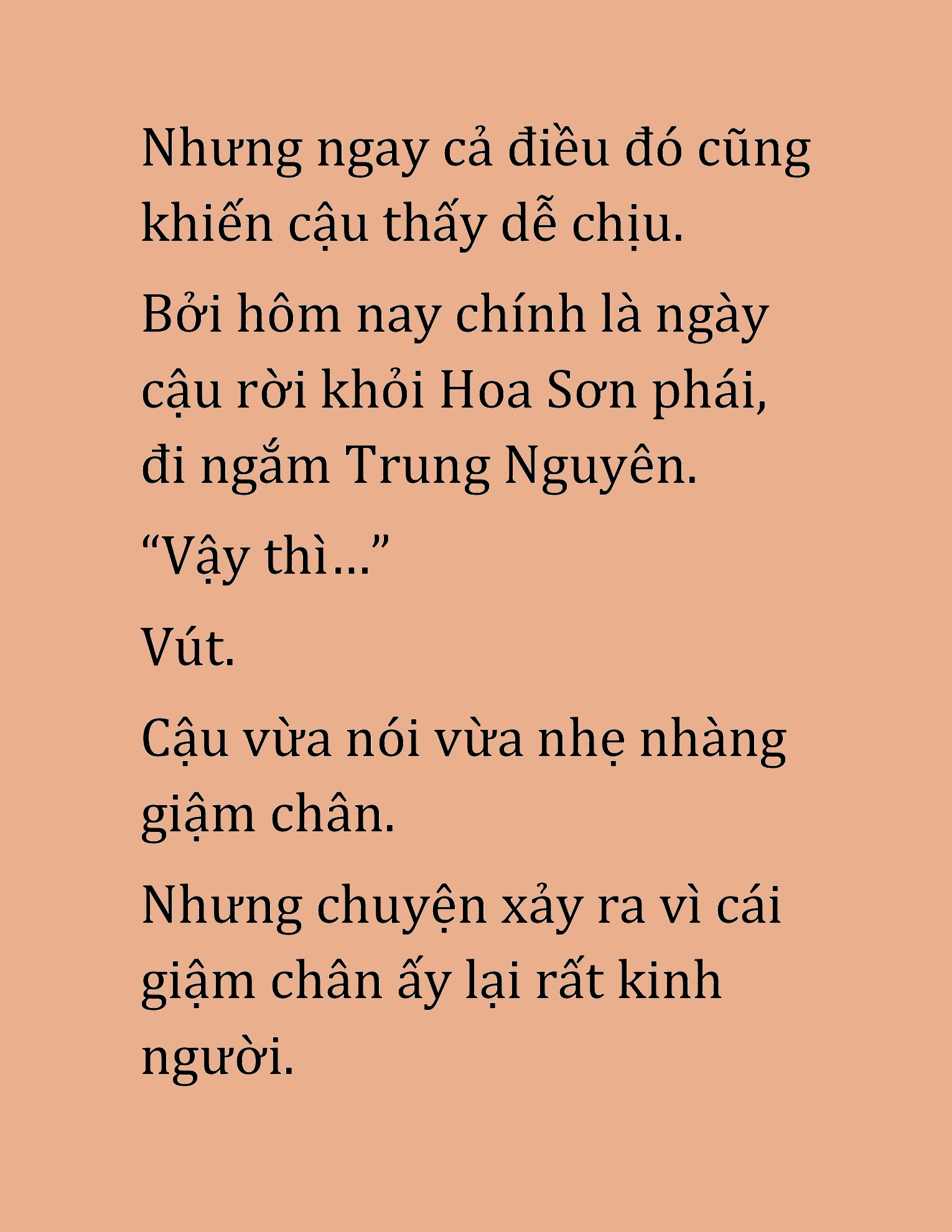 Nhưng ngay cả điều đó cũng khiến cậu thấy dễ chịu.

Bởi hôm nay chính là ngày cậu rời khỏi Hoa Sơn phái, đi ngắm Trung Nguyên.

“Vậy thì…”

Vút.

Cậu vừa nói vừa nhẹ nhàng giậm chân.

Nhưng chuyện xảy ra vì cái giậm chân ấy lại rất kinh người.